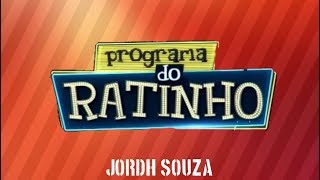 programa
do
RATINHO

JORDH SOUZA